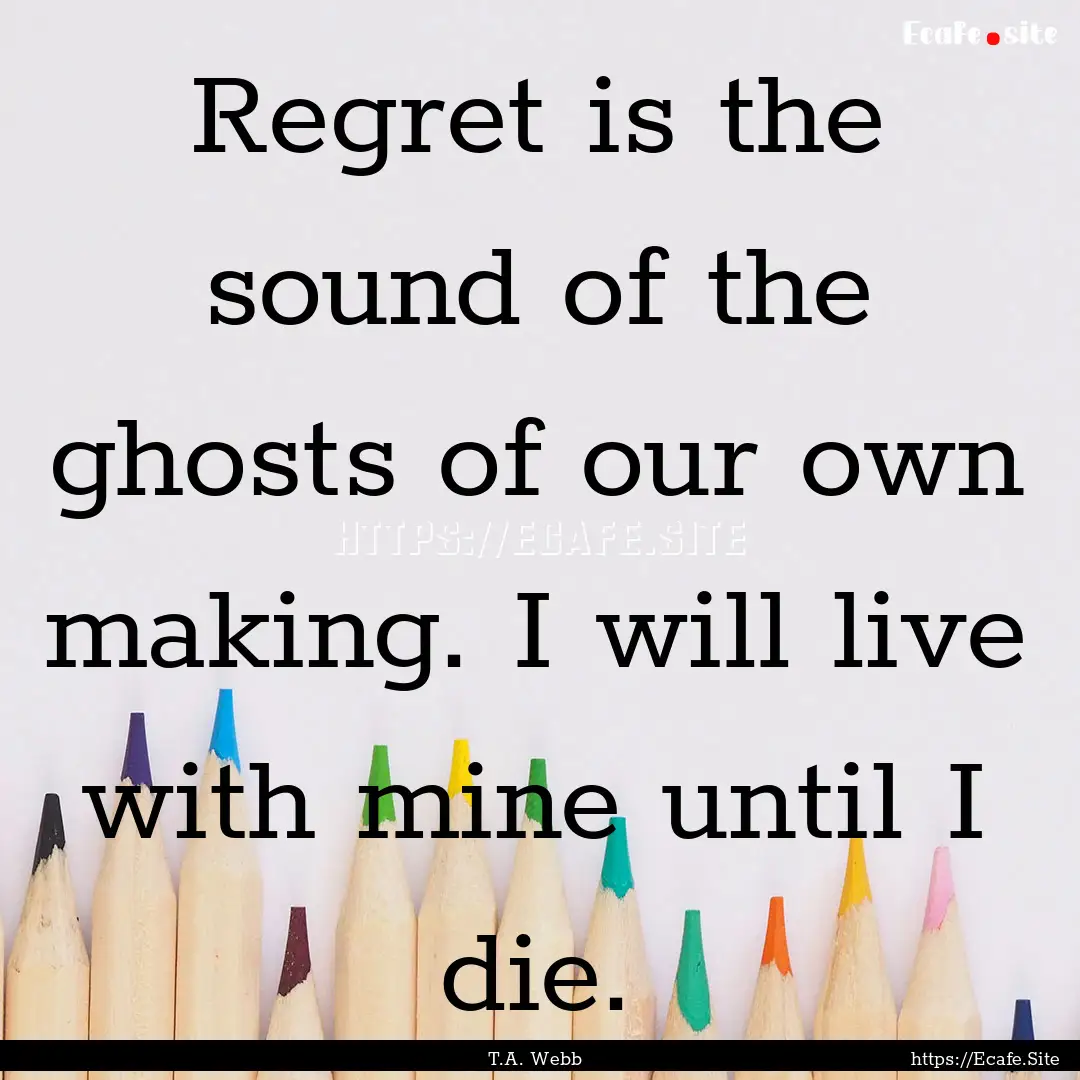 Ecafe.site

Regret is the sound of the ghosts of our own making. I will live with mine until I die.

HTTPS://ECAFE.SITE

T.A. Webb

https://Ecafe.Site